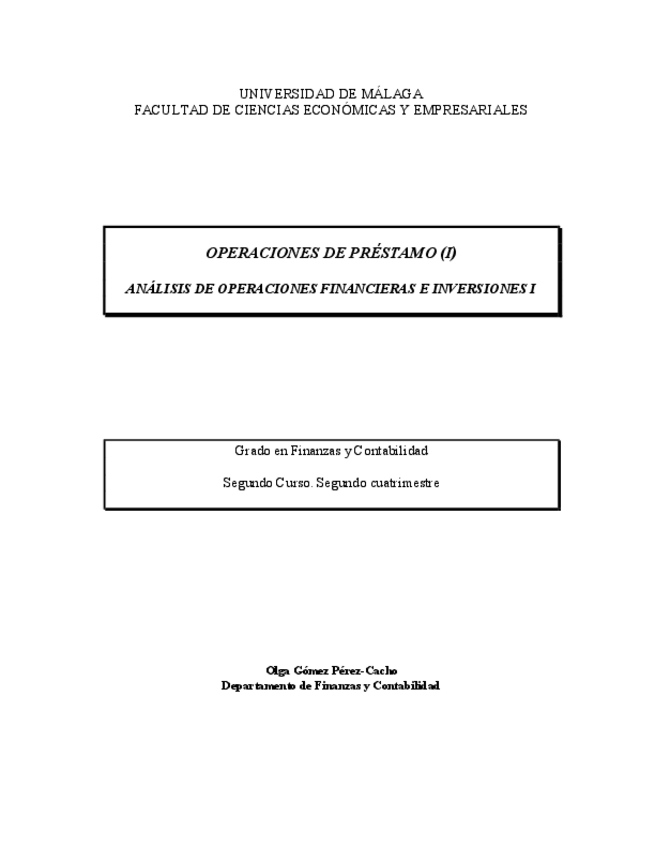 UNIVERSIDAD DE MÁLAGA
FACULTAD DE CIENCIAS ECONÓMICAS Y EMPRESARIALES

OPERACIONES DE PRÉSTAMO (I)

ANÁLISIS DE OPERACIONES FINANCIERAS E INVERSIONES I

Grado en Finanzas y Contabilidad

Segundo Curso. Segundo cuatrimestre

Olga Gómez Pérez-Cacho
Departamento de Finanzas y Contabilidad